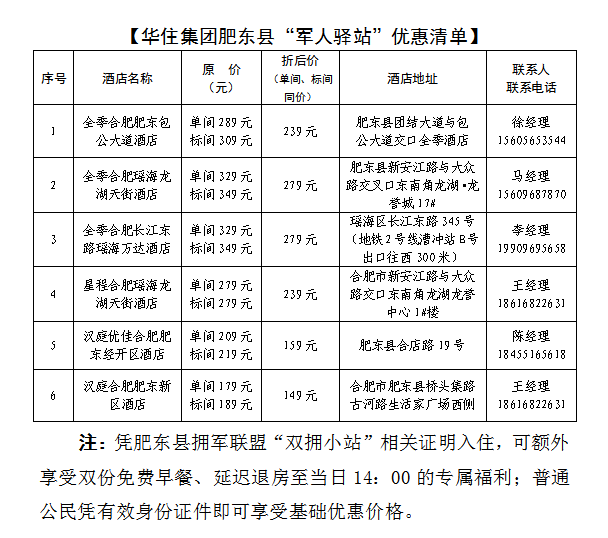 【华住集团肥东县“军人驿站”优惠清单】

| 序号 | 酒店名称 | 原 价（元） | 折后价（单间、标间同价） | 酒店地址 | 联系人 联系电话 |
|---|---|---|---|---|---|
| 1 | 全季合肥肥东包公大道酒店 | 单间 289 元 标间 309 元 | 239 元 | 肥东县团结大道与包公大道交口全季酒店 | 徐经理 15605653544 |
| 2 | 全季合肥瑶海龙湖天街酒店 | 单间 329 元 标间 349 元 | 279 元 | 肥东县新安江路与大众路交叉口东南角龙湖•龙誉城 17# | 马经理 15609687870 |
| 3 | 全季合肥长江东路瑶海万达酒店 | 单间 329 元 标间 349 元 | 279 元 | 瑶海区长江东路 345 号（地铁 2 号线漕冲站 B 号出口往西 300 米） | 李经理 19909695658 |
| 4 | 星程合肥瑶海龙湖天街酒店 | 单间 279 元 标间 279 元 | 239 元 | 合肥市新安江路与大众路交口东南角龙湖龙誉中心 1#楼 | 王经理 18616822631 |
| 5 | 汉庭优佳合肥肥东经开区酒店 | 单间 209 元 标间 219 元 | 159 元 | 肥东县合店路 19 号 | 陈经理 18455165618 |
| 6 | 汉庭合肥肥东新区酒店 | 单间 179 元 标间 189 元 | 149 元 | 合肥市肥东县桥头集路古河路生活家广场西侧 | 王经理 18616822631 |

注：凭肥东县拥军联盟“双拥小站”相关证明入住，可额外享受双份免费早餐、延迟退房至当日 14：00 的专属福利；普通公民凭有效身份证件即可享受基础优惠价格。